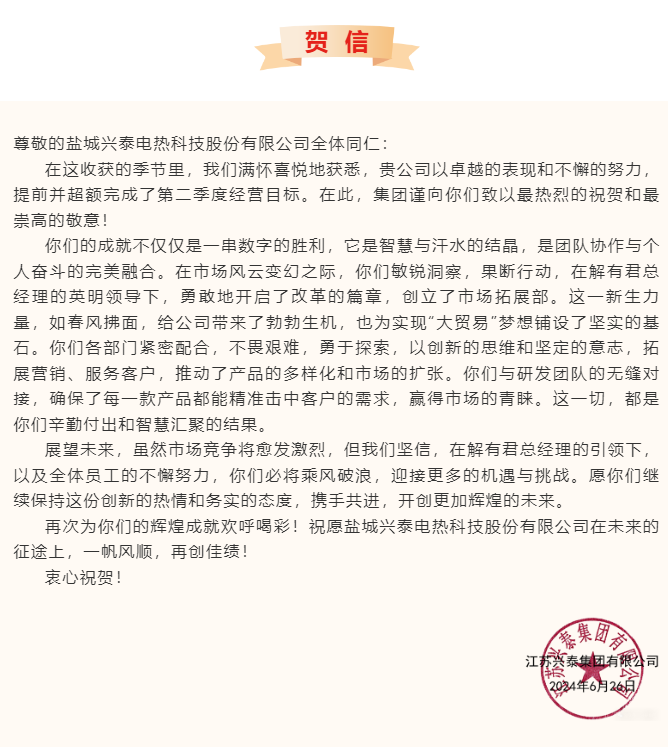 贺信

尊敬的盐城兴泰电热科技股份有限公司全体同仁：

在这收获的季节里，我们满怀喜悦地获悉，贵公司以卓越的表现和不懈的努力，提前并超额完成了第二季度经营目标。在此，集团谨向你们致以最热烈的祝贺和最崇高的敬意！

你们的成就不仅仅是一串数字的胜利，它是智慧与汗水的结晶，是团队协作与个人奋斗的完美融合。在市场风云变幻之际，你们敏锐洞察，果断行动，在解有君总经理的英明领导下，勇敢地开启了改革的篇章，创立了市场拓展部。这一新生力量，如春风拂面，给公司带来了勃勃生机，也为实现“大贸易”梦想铺设了坚实的基石。你们各部门紧密配合，不畏艰难，勇于探索，以创新的思维和坚定的意志，拓展营销、服务客户，推动了产品的多样化和市场的扩张。你们与研发团队的无缝对接，确保了每一款产品都能精准击中客户的需求，赢得市场的青睐。这一切，都是你们辛勤付出和智慧汇聚的结果。

展望未来，虽然市场竞争将愈发激烈，但我们坚信，在解有君总经理的引领下，以及全体员工的不懈努力，你们必将乘风破浪，迎接更多的机遇与挑战。愿你们继续保持这份创新的热情和务实的态度，携手共进，开创更加辉煌的未来。

再次为你们的辉煌成就欢呼喝彩！祝愿盐城兴泰电热科技股份有限公司在未来的征途上，一帆风顺，再创佳绩！

衷心祝贺！

江苏兴泰集团有限公司
2024年6月26日

江苏兴泰集团有限公司